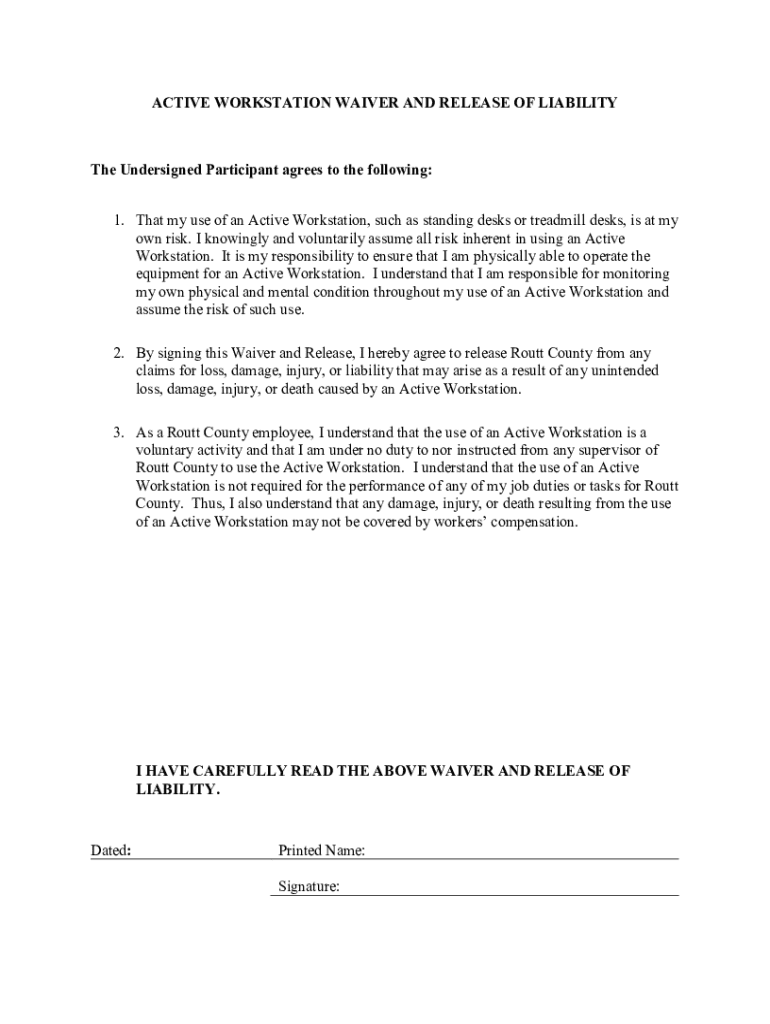 ACTIVE WORKSTATION WAIVER AND RELEASE OF LIABILITY

The Undersigned Participant agrees to the following:

1. That my use of an Active Workstation, such as standing desks or treadmill desks, is at my own risk. I knowingly and voluntarily assume all risk inherent in using an Active Workstation. It is my responsibility to ensure that I am physically able to operate the equipment for an Active Workstation. I understand that I am responsible for monitoring my own physical and mental condition throughout my use of an Active Workstation and assume the risk of such use.

2. By signing this Waiver and Release, I hereby agree to release Routt County from any claims for loss, damage, injury, or liability that may arise as a result of any unintended loss, damage, injury, or death caused by an Active Workstation.

3. As a Routt County employee, I understand that the use of an Active Workstation is a voluntary activity and that I am under no duty to nor instructed from any supervisor of Routt County to use the Active Workstation. I understand that the use of an Active Workstation is not required for the performance of any of my job duties or tasks for Routt County. Thus, I also understand that any damage, injury, or death resulting from the use of an Active Workstation may not be covered by workers' compensation.

I HAVE CAREFULLY READ THE ABOVE WAIVER AND RELEASE OF LIABILITY.

Dated:

Printed Name:

Signature: